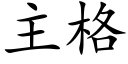 主格